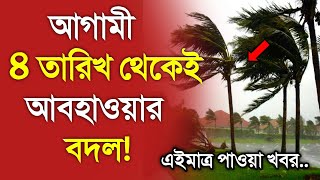 আগামী
৪ তারিখ থেকেই
আবহাওয়ার
বদল!

এইমাত্র পাওয়া খবর..